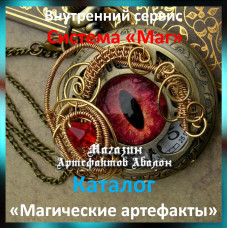 Внутренний сервис
Система «Маг»

Магазин
Артефактов Авалон

Каталог
«Магические артефакты»